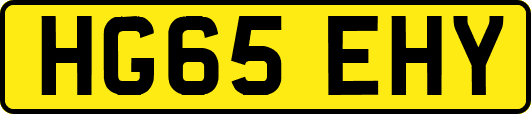 HG65 EHY